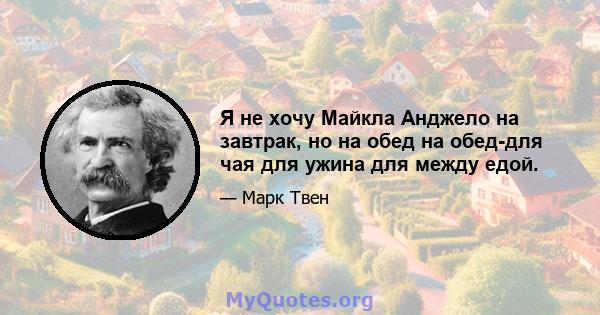 Я не хочу Майкла Анджело на завтрак, но на обед на обед-для чая для ужина для между едой.

— Марк Твен

MyQuotes.org